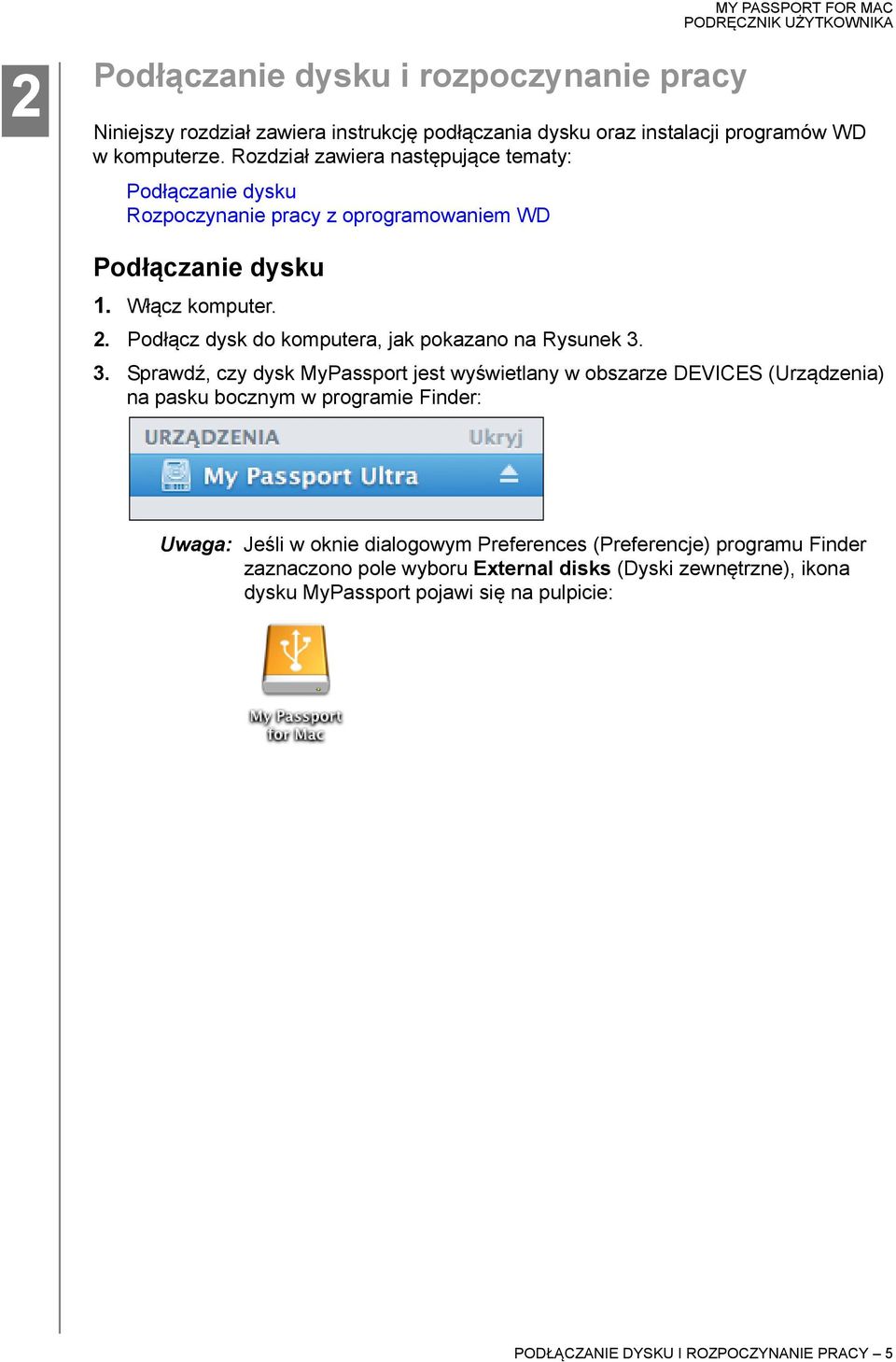 MY PASSPORT FOR MAC
PODRĘCZNIK UŻYTKOWNIKA

2

Podłączanie dysku i rozpoczynanie pracy

Niniejszy rozdział zawiera instrukcję podłączania dysku oraz instalacji programów WD w komputerze. Rozdział zawiera następujące tematy:

Podłączanie dysku
Rozpoczynanie pracy z oprogramowaniem WD

Podłączanie dysku

1. Włącz komputer.
2. Podłącz dysk do komputera, jak pokazano na Rysunek 3.
3. Sprawdź, czy dysk MyPassport jest wyświetlany w obszarze DEVICES (Urządzenia) na pasku bocznym w programie Finder:

URZĄDZENIA Ukryj
My Passport Ultra

Uwaga: Jeśli w oknie dialogowym Preferences (Preferencje) programu Finder zaznaczono pole wyboru External disks (Dyski zewnętrzne), ikona dysku MyPassport pojawi się na pulpicie:

My Passport for Mac

PODŁĄCZANIE DYSKU I ROZPOCZYNANIE PRACY – 5